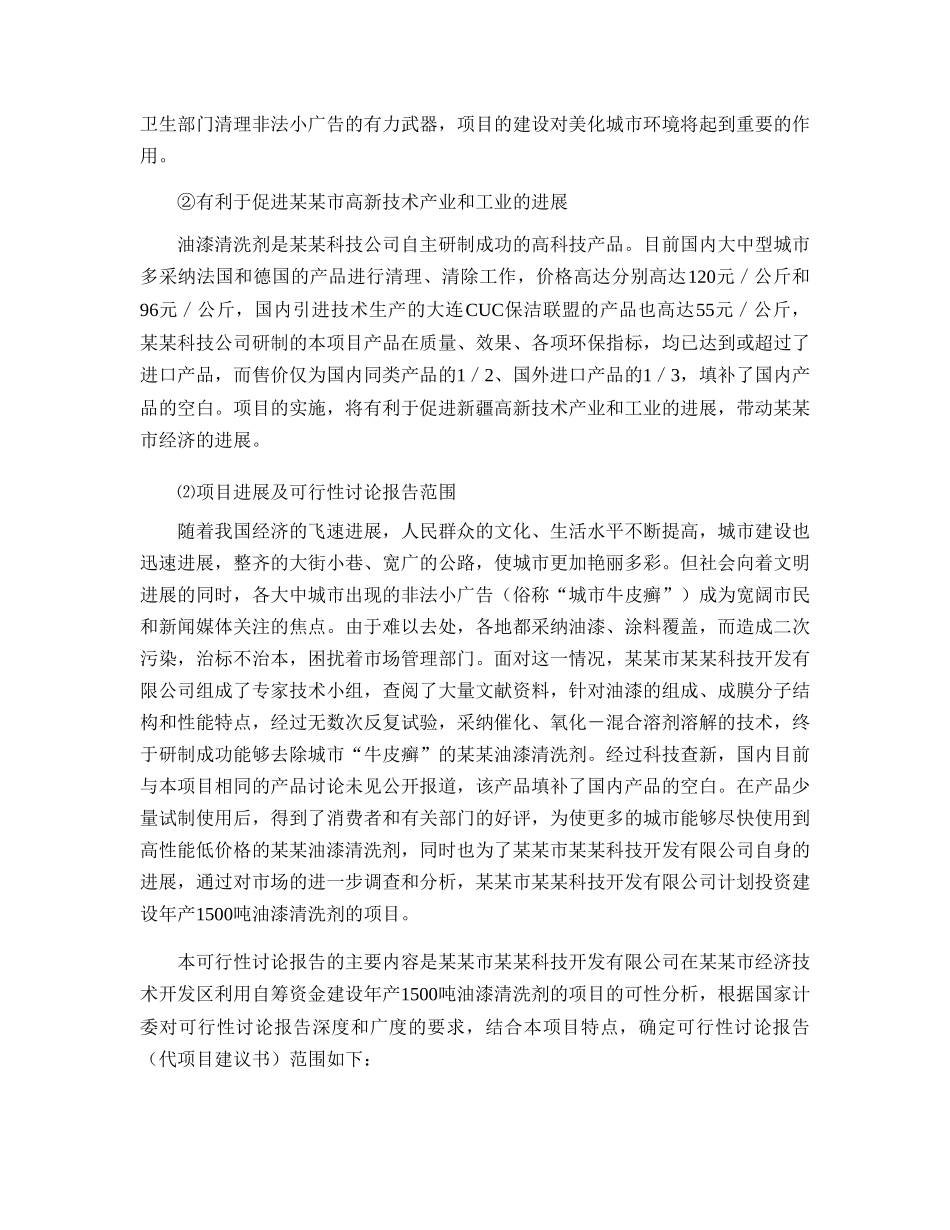 卫生部门清理非法小广告的有力武器，项目的建设对美化城市环境将起到重要的作用。

②有利于促进某某市高新技术产业和工业的进展

油漆清洗剂是某某科技公司自主研制成功的高科技产品。目前国内大中型城市多采纳法国和德国的产品进行清理、清除工作，价格高达分别高达120元／公斤和96元／公斤，国内引进技术生产的大连CUC保洁联盟的产品也高达55元／公斤，某某科技公司研制的本项目产品在质量、效果、各项环保指标，均已达到或超过了进口产品，而售价仅为国内同类产品的1／2、国外进口产品的1／3，填补了国内产品的空白。项目的实施，将有利于促进新疆高新技术产业和工业的进展，带动某某市经济的进展。

⑵项目进展及可行性讨论报告范围

随着我国经济的飞速进展，人民群众的文化、生活水平不断提高，城市建设也迅速进展，整齐的大街小巷、宽广的公路，使城市更加艳丽多彩。但社会向着文明进展的同时，各大中城市出现的非法小广告（俗称“城市牛皮癣”）成为宽阔市民和新闻媒体关注的焦点。由于难以去处，各地都采纳油漆、涂料覆盖，而造成二次污染，治标不治本，困扰着市场管理部门。面对这一情况，某某市某某科技开发有限公司组成了专家技术小组，查阅了大量文献资料，针对油漆的组成、成膜分子结构和性能特点，经过无数次反复试验，采纳催化、氧化－混合溶剂溶解的技术，终于研制成功能够去除城市“牛皮癣”的某某油漆清洗剂。经过科技查新，国内目前与本项目相同的产品讨论未见公开报道，该产品填补了国内产品的空白。在产品少量试制使用后，得到了消费者和有关部门的好评，为使更多的城市能够尽快使用到高性能低价格的某某油漆清洗剂，同时也为了某某市某某科技开发有限公司自身的进展，通过对市场的进一步调查和分析，某某市某某科技开发有限公司计划投资建设年产1500吨油漆清洗剂的项目。

本可行性讨论报告的主要内容是某某市某某科技开发有限公司在某某市经济技术开发区利用自筹资金建设年产1500吨油漆清洗剂的项目的可性分析，根据国家计委对可行性讨论报告深度和广度的要求，结合本项目特点，确定可行性讨论报告（代项目建议书）范围如下：